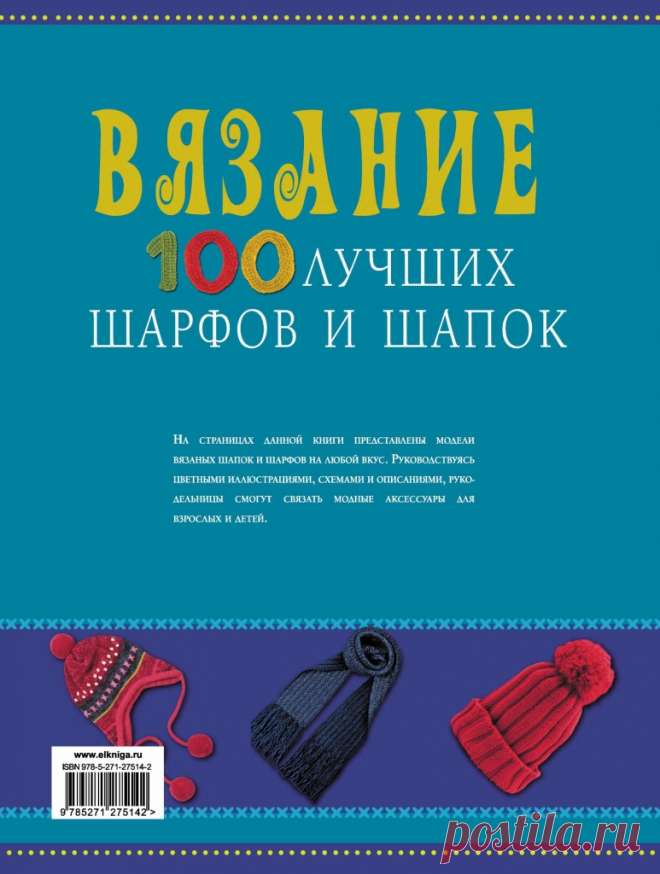 ВЯЗАНИЕ

100 ЛУЧШИХ ШАРФОВ И ШАПОК

На страницах данной книги представлены модели вязаных шапок и шарфов на любой вкус. Руководствуясь цветными иллюстрациями, схемами и описаниями, рукодельницы смогут связать модные аксессуары для взрослых и детей.

www.elkniga.ru
ISBN 978-5-271-27514-2
9 785271 275142 >

postila.ru